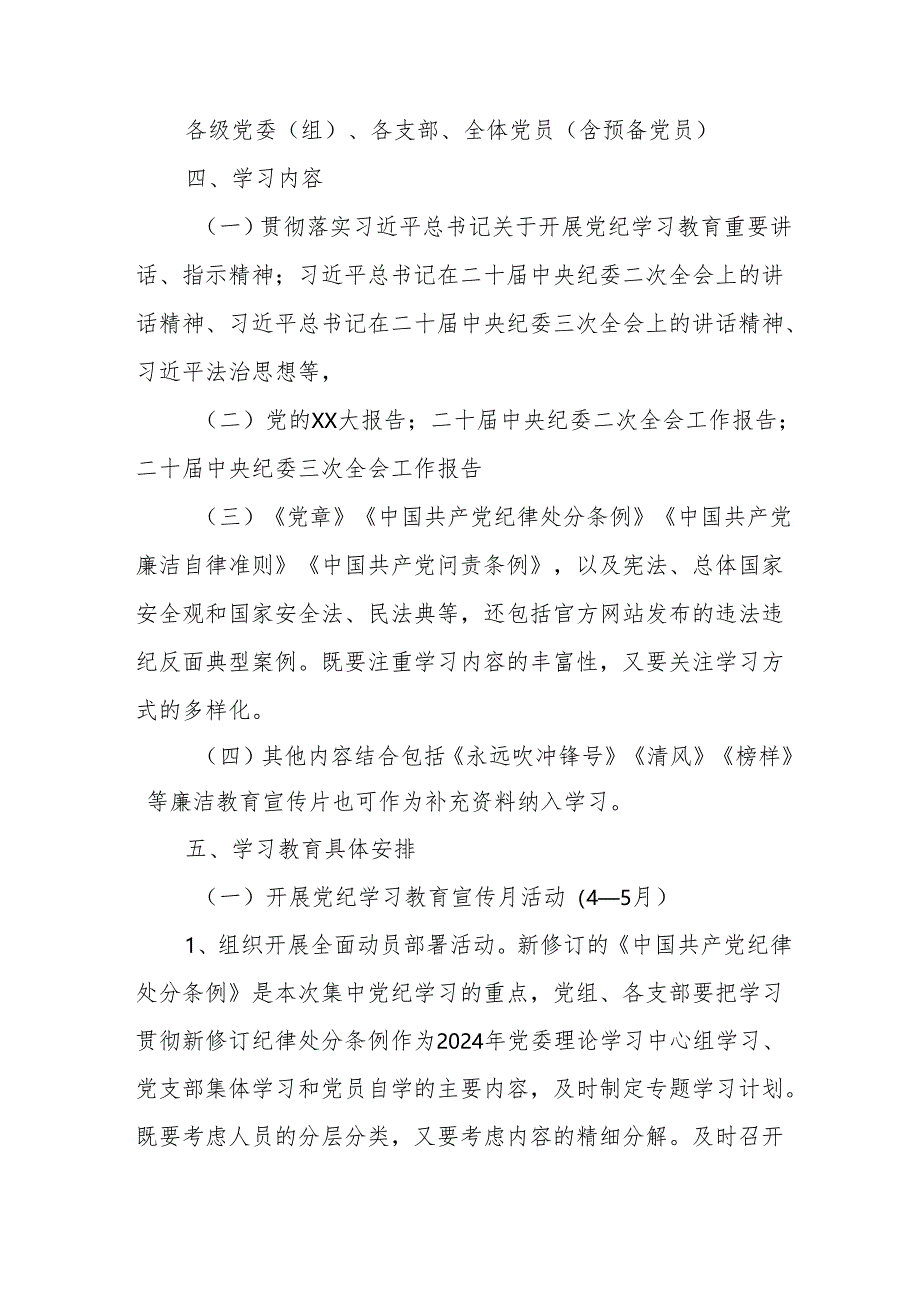 各级党委（组）、各支部、全体党员（含预备党员）

四、学习内容

（一）贯彻落实习近平总书记关于开展党纪学习教育重要讲话、指示精神；习近平总书记在二十届中央纪委二次全会上的讲话精神、习近平总书记在二十届中央纪委三次全会上的讲话精神、习近平法治思想等，

（二）党的XX大报告；二十届中央纪委二次全会工作报告；二十届中央纪委三次全会工作报告

（三）《党章》《中国共产党纪律处分条例》《中国共产党廉洁自律准则》《中国共产党问责条例》，以及宪法、总体国家安全观和国家安全法、民法典等，还包括官方网站发布的违法违纪反面典型案例。既要注重学习内容的丰富性，又要关注学习方式的多样化。

（四）其他内容结合包括《永远吹冲锋号》《清风》《榜样》等廉洁教育宣传片也可作为补充资料纳入学习。

五、学习教育具体安排

（一）开展党纪学习教育宣传月活动（4—5月）

1、组织开展全面动员部署活动。新修订的《中国共产党纪律处分条例》是本次集中党纪学习的重点，党组、各支部要把学习贯彻新修订纪律处分条例作为2024年党委理论学习中心组学习、党支部集体学习和党员自学的主要内容，及时制定专题学习计划。既要考虑人员的分层分类，又要考虑内容的精细分解。及时召开